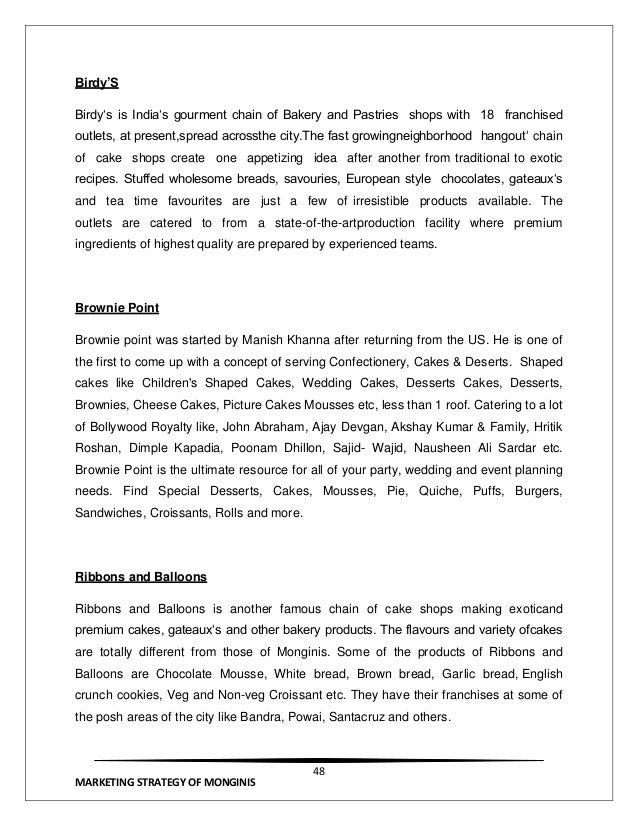 Birdy'S

Birdy's is India's gourment chain of Bakery and Pastries shops with 18 franchised outlets, at present,spread acrossthe city.The fast growingneighborhood hangout' chain of cake shops create one appetizing idea after another from traditional to exotic recipes. Stuffed wholesome breads, savouries, European style chocolates, gateaux's and tea time favourites are just a few of irresistible products available. The outlets are catered to from a state-of-the-artproduction facility where premium ingredients of highest quality are prepared by experienced teams.

Brownie Point

Brownie point was started by Manish Khanna after returning from the US. He is one of the first to come up with a concept of serving Confectionery, Cakes & Deserts. Shaped cakes like Children's Shaped Cakes, Wedding Cakes, Desserts Cakes, Desserts, Brownies, Cheese Cakes, Picture Cakes Mousses etc, less than 1 roof. Catering to a lot of Bollywood Royalty like, John Abraham, Ajay Devgan, Akshay Kumar & Family, Hritik Roshan, Dimple Kapadia, Poonam Dhillon, Sajid- Wajid, Nausheen Ali Sardar etc. Brownie Point is the ultimate resource for all of your party, wedding and event planning needs. Find Special Desserts, Cakes, Mousses, Pie, Quiche, Puffs, Burgers, Sandwiches, Croissants, Rolls and more.

Ribbons and Balloons

Ribbons and Balloons is another famous chain of cake shops making exoticand premium cakes, gateaux's and other bakery products. The flavours and variety ofcakes are totally different from those of Monginis. Some of the products of Ribbons and Balloons are Chocolate Mousse, White bread, Brown bread, Garlic bread, English crunch cookies, Veg and Non-veg Croissant etc. They have their franchises at some of the posh areas of the city like Bandra, Powai, Santacruz and others.

48

MARKETING STRATEGY OF MONGINIS